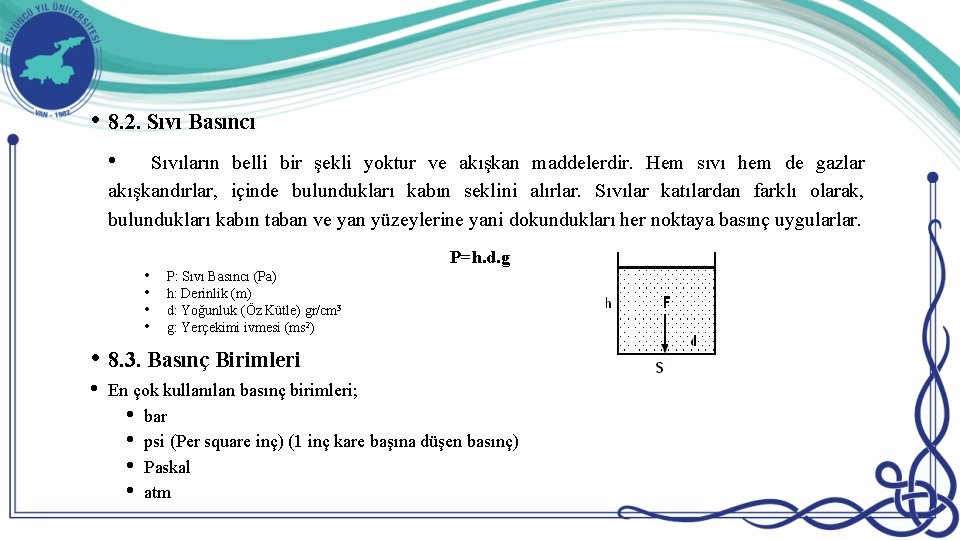 YÜZÜNCÜ YIL ÜNİVERSİTESİ
VAN - 1982

• 8.2. Sıvı Basıncı

• Sıvıların belli bir şekli yoktur ve akışkan maddelerdir. Hem sıvı hem de gazlar akışkandırlar, içinde bulundukları kabın seklini alırlar. Sıvılar katılardan farklı olarak, bulundukları kabın taban ve yan yüzeylerine yani dokundukları her noktaya basınç uygularlar.

P=h.d.g

• P: Sıvı Basıncı (Pa)
• h: Derinlik (m)
• d: Yoğunluk (Öz Kütle) gr/cm³
• g: Yerçekimi ivmesi (ms²)

h
F
d
S

• 8.3. Basınç Birimleri
• En çok kullanılan basınç birimleri;
• bar
• psi (Per square inç) (1 inç kare başına düşen basınç)
• Paskal
• atm